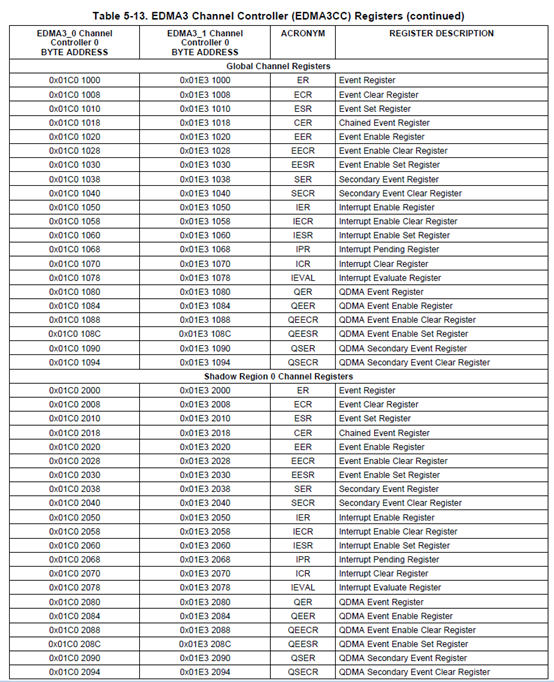 Table 5-13. EDMA3 Channel Controller (EDMA3CC) Registers (continued)

| EDMA3_0 Channel Controller 0 BYTE ADDRESS | EDMA3_1 Channel Controller 0 BYTE ADDRESS | ACRONYM | REGISTER DESCRIPTION |
|---|---|---|---|
| Global Channel Registers | | | |
| 0x01C0 1000 | 0x01E3 1000 | ER | Event Register |
| 0x01C0 1008 | 0x01E3 1008 | ECR | Event Clear Register |
| 0x01C0 1010 | 0x01E3 1010 | ESR | Event Set Register |
| 0x01C0 1018 | 0x01E3 1018 | CER | Chained Event Register |
| 0x01C0 1020 | 0x01E3 1020 | EER | Event Enable Register |
| 0x01C0 1028 | 0x01E3 1028 | EECR | Event Enable Clear Register |
| 0x01C0 1030 | 0x01E3 1030 | EESR | Event Enable Set Register |
| 0x01C0 1038 | 0x01E3 1038 | SER | Secondary Event Register |
| 0x01C0 1040 | 0x01E3 1040 | SECR | Secondary Event Clear Register |
| 0x01C0 1050 | 0x01E3 1050 | IER | Interrupt Enable Register |
| 0x01C0 1058 | 0x01E3 1058 | IECR | Interrupt Enable Clear Register |
| 0x01C0 1060 | 0x01E3 1060 | IESR | Interrupt Enable Set Register |
| 0x01C0 1068 | 0x01E3 1068 | IPR | Interrupt Pending Register |
| 0x01C0 1070 | 0x01E3 1070 | ICR | Interrupt Clear Register |
| 0x01C0 1078 | 0x01E3 1078 | IEVAL | Interrupt Evaluate Register |
| 0x01C0 1080 | 0x01E3 1080 | QER | QDMA Event Register |
| 0x01C0 1084 | 0x01E3 1084 | QEER | QDMA Event Enable Register |
| 0x01C0 1088 | 0x01E3 1088 | QEECR | QDMA Event Enable Clear Register |
| 0x01C0 108C | 0x01E3 108C | QEESR | QDMA Event Enable Set Register |
| 0x01C0 1090 | 0x01E3 1090 | QSER | QDMA Secondary Event Register |
| 0x01C0 1094 | 0x01E3 1094 | QSECR | QDMA Secondary Event Clear Register |
| Shadow Region 0 Channel Registers | | | |
| 0x01C0 2000 | 0x01E3 2000 | ER | Event Register |
| 0x01C0 2008 | 0x01E3 2008 | ECR | Event Clear Register |
| 0x01C0 2010 | 0x01E3 2010 | ESR | Event Set Register |
| 0x01C0 2018 | 0x01E3 2018 | CER | Chained Event Register |
| 0x01C0 2020 | 0x01E3 2020 | EER | Event Enable Register |
| 0x01C0 2028 | 0x01E3 2028 | EECR | Event Enable Clear Register |
| 0x01C0 2030 | 0x01E3 2030 | EESR | Event Enable Set Register |
| 0x01C0 2038 | 0x01E3 2038 | SER | Secondary Event Register |
| 0x01C0 2040 | 0x01E3 2040 | SECR | Secondary Event Clear Register |
| 0x01C0 2050 | 0x01E3 2050 | IER | Interrupt Enable Register |
| 0x01C0 2058 | 0x01E3 2058 | IECR | Interrupt Enable Clear Register |
| 0x01C0 2060 | 0x01E3 2060 | IESR | Interrupt Enable Set Register |
| 0x01C0 2068 | 0x01E3 2068 | IPR | Interrupt Pending Register |
| 0x01C0 2070 | 0x01E3 2070 | ICR | Interrupt Clear Register |
| 0x01C0 2078 | 0x01E3 2078 | IEVAL | Interrupt Evaluate Register |
| 0x01C0 2080 | 0x01E3 2080 | QER | QDMA Event Register |
| 0x01C0 2084 | 0x01E3 2084 | QEER | QDMA Event Enable Register |
| 0x01C0 2088 | 0x01E3 2088 | QEECR | QDMA Event Enable Clear Register |
| 0x01C0 208C | 0x01E3 208C | QEESR | QDMA Event Enable Set Register |
| 0x01C0 2090 | 0x01E3 2090 | QSER | QDMA Secondary Event Register |
| 0x01C0 2094 | 0x01E3 2094 | QSECR | QDMA Secondary Event Clear Register |